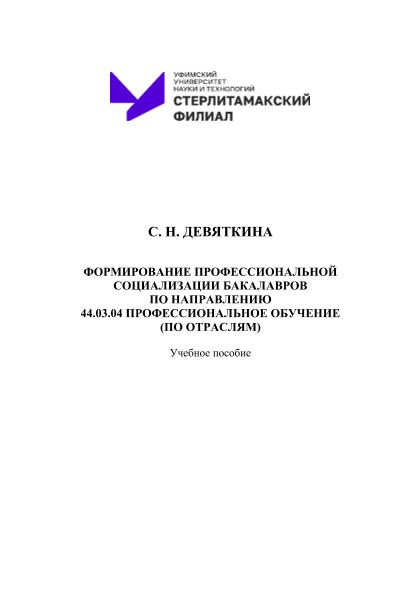 УФИМСКИЙ УНИВЕРСИТЕТ НАУКИ И ТЕХНОЛОГИЙ
СТЕРЛИТАМАКСКИЙ ФИЛИАЛ

С. Н. ДЕВЯТКИНА

ФОРМИРОВАНИЕ ПРОФЕССИОНАЛЬНОЙ СОЦИАЛИЗАЦИИ БАКАЛАВРОВ ПО НАПРАВЛЕНИЮ 44.03.04 ПРОФЕССИОНАЛЬНОЕ ОБУЧЕНИЕ (ПО ОТРАСЛЯМ)

Учебное пособие